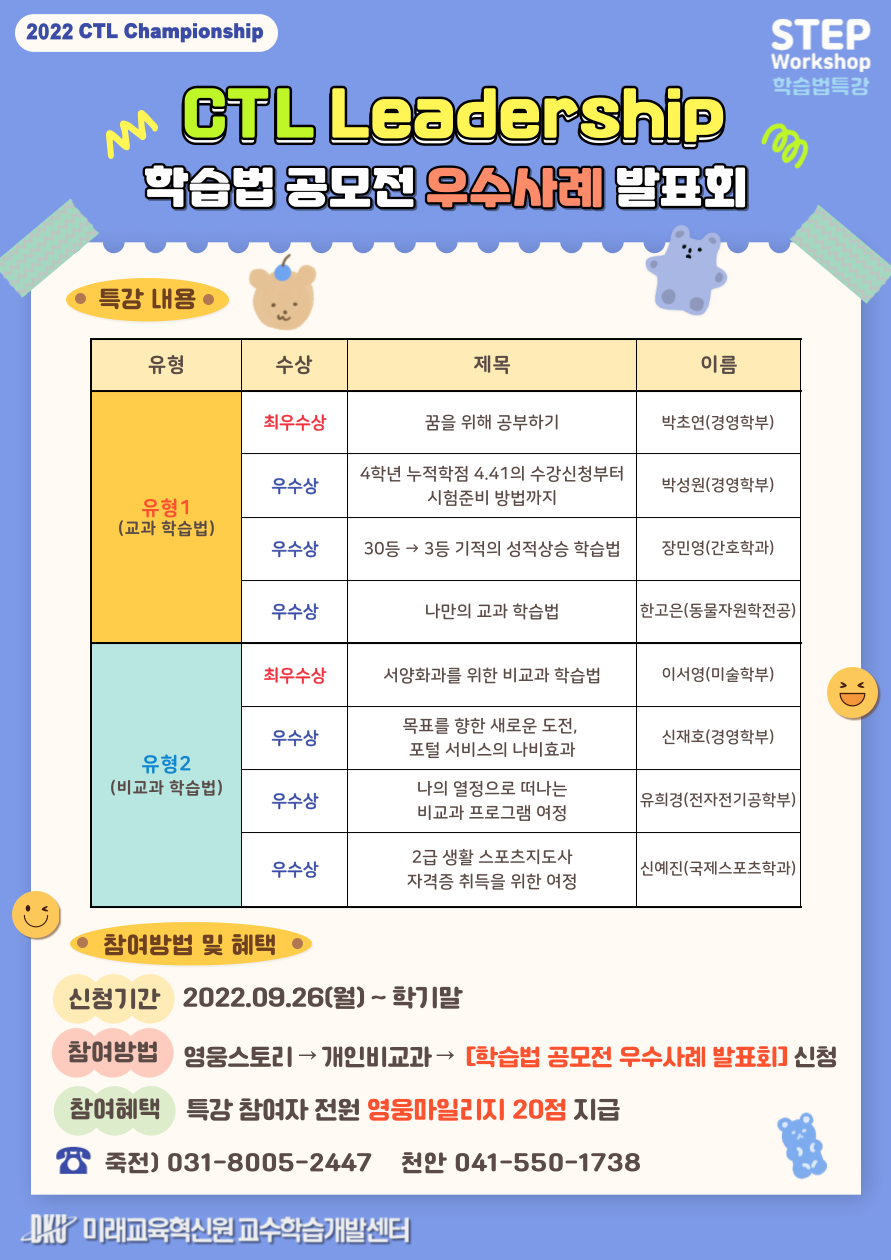 2022 CTL Championship

STEP Workshop 학습법특강

CTL Leadership

학습법 공모전 우수사례 발표회

특강 내용

| 유형 | 수상 | 제목 | 이름 |
|---|---|---|---|
| 유형1 (교과 학습법) | 최우수상 | 꿈을 위해 공부하기 | 박초연(경영학부) |
| | 우수상 | 4학년 누적학점 4.41의 수강신청부터 시험준비 방법까지 | 박성원(경영학부) |
| | 우수상 | 30등 → 3등 기적의 성적상승 학습법 | 장민영(간호학과) |
| | 우수상 | 나만의 교과 학습법 | 한고은(동물자원학전공) |
| 유형2 (비교과 학습법) | 최우수상 | 서양화과를 위한 비교과 학습법 | 이서영(미술학부) |
| | 우수상 | 목표를 향한 새로운 도전, 포털 서비스의 나비효과 | 신재호(경영학부) |
| | 우수상 | 나의 열정으로 떠나는 비교과 프로그램 여정 | 유희경(전자전기공학부) |
| | 우수상 | 2급 생활 스포츠지도사 자격증 취득을 위한 여정 | 신예진(국제스포츠학과) |

참여방법 및 혜택

신청기간 2022.09.26(월) ~ 학기말

참여방법 영웅스토리 → 개인비교과 → [학습법 공모전 우수사례 발표회] 신청

참여혜택 특강 참여자 전원 영웅마일리지 20점 지급

☎ 죽전) 031-8005-2447 천안 041-550-1738

DKU 미래교육혁신원 교수학습개발센터